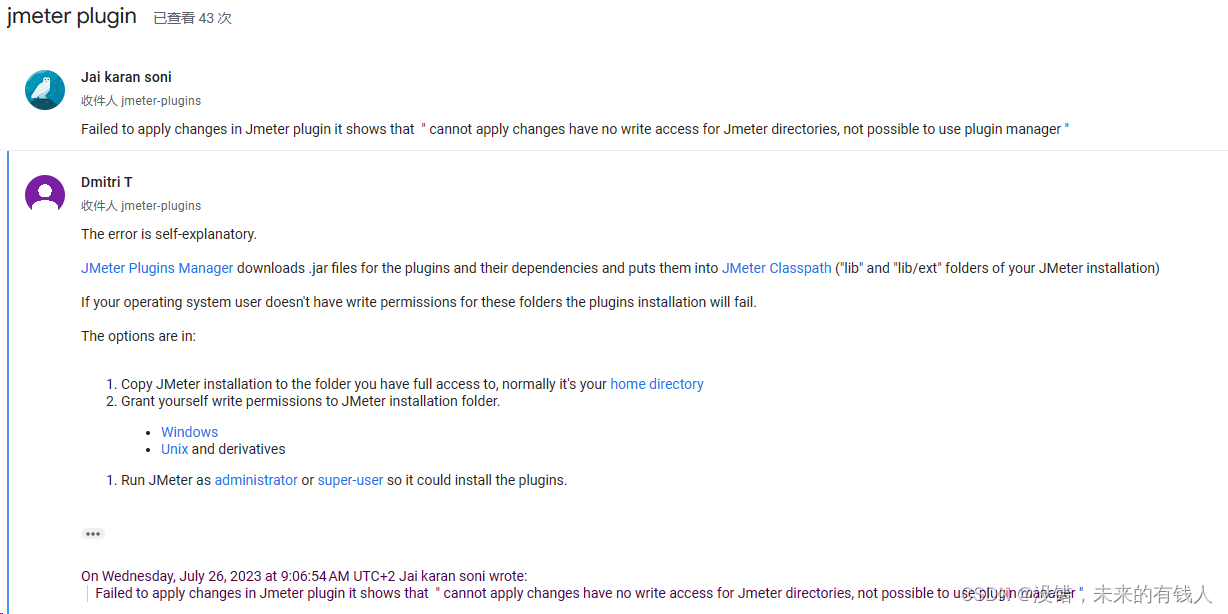 jmeter plugin 已查看 43 次

Jai karan soni
收件人 jmeter-plugins

Failed to apply changes in Jmeter plugin it shows that " cannot apply changes have no write access for Jmeter directories, not possible to use plugin manager "

Dmitri T
收件人 jmeter-plugins

The error is self-explanatory.

JMeter Plugins Manager downloads .jar files for the plugins and their dependencies and puts them into JMeter Classpath ("lib" and "lib/ext" folders of your JMeter installation)

If your operating system user doesn't have write permissions for these folders the plugins installation will fail.

The options are in:

1. Copy JMeter installation to the folder you have full access to, normally it's your home directory
2. Grant yourself write permissions to JMeter installation folder.

- Windows
- Unix and derivatives

1. Run JMeter as administrator or super-user so it could install the plugins.

•••

On Wednesday, July 26, 2023 at 9:06:54 AM UTC+2 Jai karan soni wrote:
Failed to apply changes in Jmeter plugin it shows that " cannot apply changes have no write access for Jmeter directories, not possible to use plugin manager "

CSDN @没错，未来的有钱人